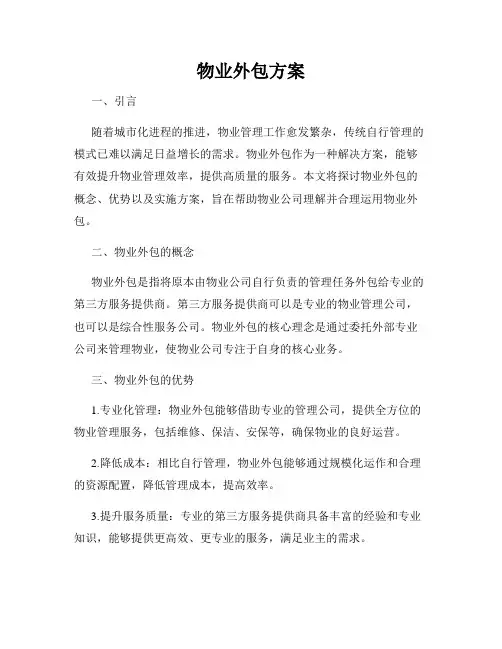 物业外包方案

一、引言

随着城市化进程的推进，物业管理工作愈发繁杂，传统自行管理的模式已难以满足日益增长的需求。物业外包作为一种解决方案，能够有效提升物业管理效率，提供高质量的服务。本文将探讨物业外包的概念、优势以及实施方案，旨在帮助物业公司理解并合理运用物业外包。

二、物业外包的概念

物业外包是指将原本由物业公司自行负责的管理任务外包给专业的第三方服务提供商。第三方服务提供商可以是专业的物业管理公司，也可以是综合性服务公司。物业外包的核心理念是通过委托外部专业公司来管理物业，使物业公司专注于自身的核心业务。

三、物业外包的优势

1.专业化管理：物业外包能够借助专业的管理公司，提供全方位的物业管理服务，包括维修、保洁、安保等，确保物业的良好运营。

2.降低成本：相比自行管理，物业外包能够通过规模化运作和合理的资源配置，降低管理成本，提高效率。

3.提升服务质量：专业的第三方服务提供商具备丰富的经验和专业知识，能够提供更高效、更专业的服务，满足业主的需求。